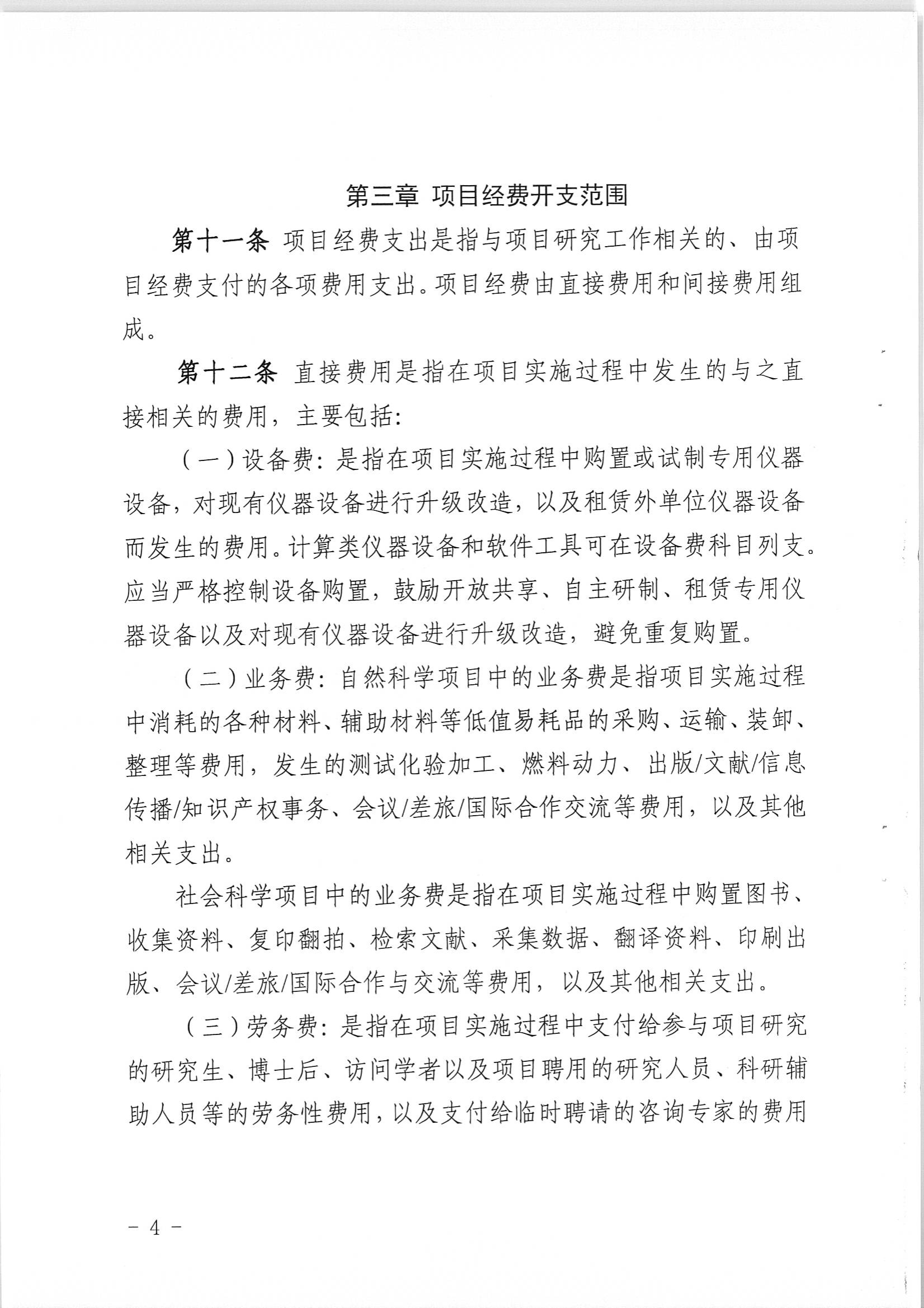 第三章 项目经费开支范围

第十一条 项目经费支出是指与项目研究工作相关的、由项目经费支付的各项费用支出。项目经费由直接费用和间接费用组成。

第十二条 直接费用是指在项目实施过程中发生的与之直接相关的费用，主要包括：

（一）设备费：是指在项目实施过程中购置或试制专用仪器设备，对现有仪器设备进行升级改造，以及租赁外单位仪器设备而发生的费用。计算类仪器设备和软件工具可在设备费科目列支。应当严格控制设备购置，鼓励开放共享、自主研制、租赁专用仪器设备以及对现有仪器设备进行升级改造，避免重复购置。

（二）业务费：自然科学项目中的业务费是指项目实施过程中消耗的各种材料、辅助材料等低值易耗品的采购、运输、装卸、整理等费用，发生的测试化验加工、燃料动力、出版/文献/信息传播/知识产权事务、会议/差旅/国际合作交流等费用，以及其他相关支出。

社会科学项目中的业务费是指在项目实施过程中购置图书、收集资料、复印翻拍、检索文献、采集数据、翻译资料、印刷出版、会议/差旅/国际合作与交流等费用，以及其他相关支出。

（三）劳务费：是指在项目实施过程中支付给参与项目研究的研究生、博士后、访问学者以及项目聘用的研究人员、科研辅助人员等的劳务性费用，以及支付给临时聘请的咨询专家的费用

－ 4 －